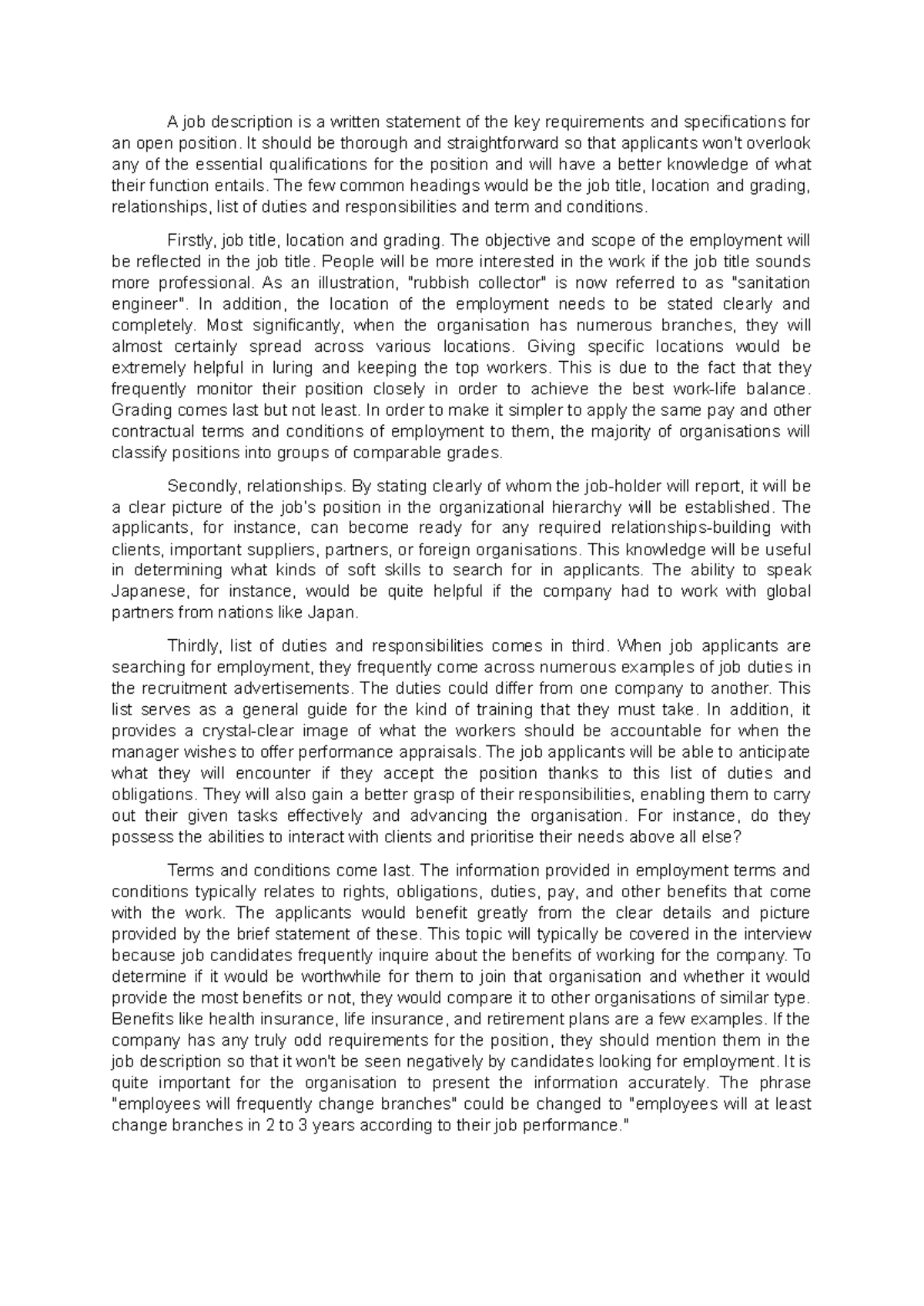 A job description is a written statement of the key requirements and specifications for an open position. It should be thorough and straightforward so that applicants won't overlook any of the essential qualifications for the position and will have a better knowledge of what their function entails. The few common headings would be the job title, location and grading, relationships, list of duties and responsibilities and term and conditions.

Firstly, job title, location and grading. The objective and scope of the employment will be reflected in the job title. People will be more interested in the work if the job title sounds more professional. As an illustration, "rubbish collector" is now referred to as "sanitation engineer". In addition, the location of the employment needs to be stated clearly and completely. Most significantly, when the organisation has numerous branches, they will almost certainly spread across various locations. Giving specific locations would be extremely helpful in luring and keeping the top workers. This is due to the fact that they frequently monitor their position closely in order to achieve the best work-life balance. Grading comes last but not least. In order to make it simpler to apply the same pay and other contractual terms and conditions of employment to them, the majority of organisations will classify positions into groups of comparable grades.

Secondly, relationships. By stating clearly of whom the job-holder will report, it will be a clear picture of the job's position in the organizational hierarchy will be established. The applicants, for instance, can become ready for any required relationships-building with clients, important suppliers, partners, or foreign organisations. This knowledge will be useful in determining what kinds of soft skills to search for in applicants. The ability to speak Japanese, for instance, would be quite helpful if the company had to work with global partners from nations like Japan.

Thirdly, list of duties and responsibilities comes in third. When job applicants are searching for employment, they frequently come across numerous examples of job duties in the recruitment advertisements. The duties could differ from one company to another. This list serves as a general guide for the kind of training that they must take. In addition, it provides a crystal-clear image of what the workers should be accountable for when the manager wishes to offer performance appraisals. The job applicants will be able to anticipate what they will encounter if they accept the position thanks to this list of duties and obligations. They will also gain a better grasp of their responsibilities, enabling them to carry out their given tasks effectively and advancing the organisation. For instance, do they possess the abilities to interact with clients and prioritise their needs above all else?

Terms and conditions come last. The information provided in employment terms and conditions typically relates to rights, obligations, duties, pay, and other benefits that come with the work. The applicants would benefit greatly from the clear details and picture provided by the brief statement of these. This topic will typically be covered in the interview because job candidates frequently inquire about the benefits of working for the company. To determine if it would be worthwhile for them to join that organisation and whether it would provide the most benefits or not, they would compare it to other organisations of similar type. Benefits like health insurance, life insurance, and retirement plans are a few examples. If the company has any truly odd requirements for the position, they should mention them in the job description so that it won't be seen negatively by candidates looking for employment. It is quite important for the organisation to present the information accurately. The phrase "employees will frequently change branches" could be changed to "employees will at least change branches in 2 to 3 years according to their job performance."